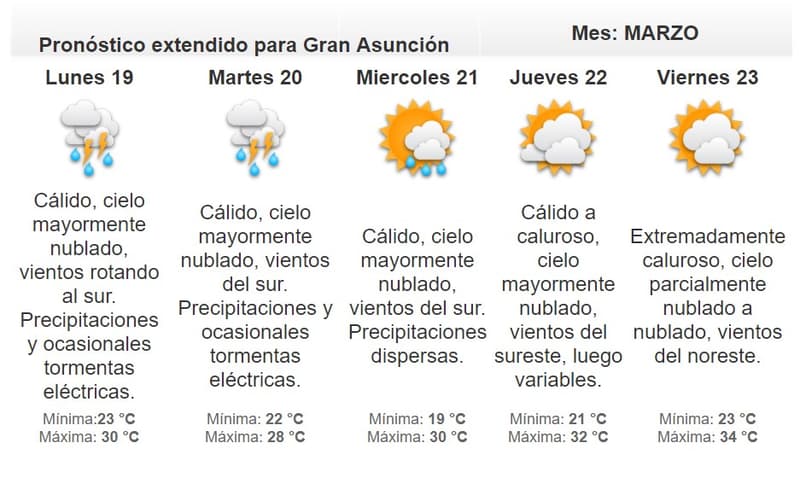 Pronóstico extendido para Gran Asunción

Mes: MARZO

Lunes 19

Cálido, cielo mayormente nublado, vientos rotando al sur. Precipitaciones y ocasionales tormentas eléctricas.

Mínima:23 °C
Máxima: 30 °C

Martes 20

Cálido, cielo mayormente nublado, vientos del sur. Precipitaciones y ocasionales tormentas eléctricas.

Mínima: 22 °C
Máxima: 28 °C

Miercoles 21

Cálido, cielo mayormente nublado, vientos del sur. Precipitaciones dispersas.

Mínima: 19 °C
Máxima: 30 °C

Jueves 22

Cálido a caluroso, cielo mayormente nublado, vientos del sureste, luego variables.

Mínima: 21 °C
Máxima: 32 °C

Viernes 23

Extremadamente caluroso, cielo parcialmente nublado a nublado, vientos del noreste.

Mínima: 23 °C
Máxima: 34 °C